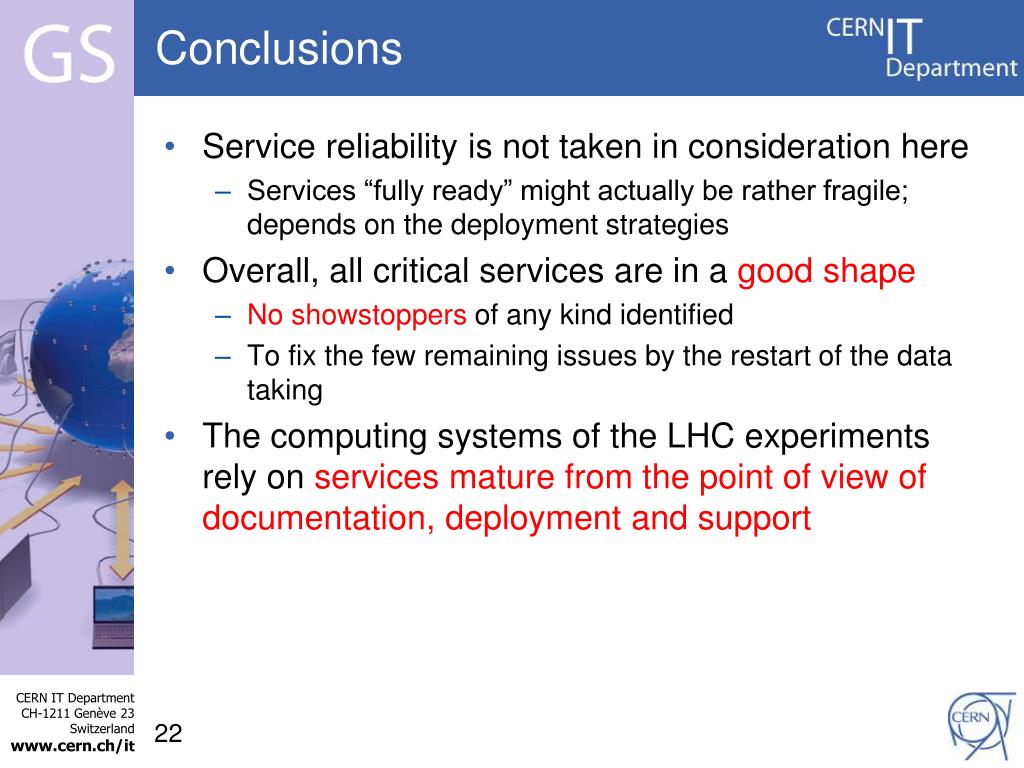 GS

Conclusions

CERN IT Department

• Service reliability is not taken in consideration here
– Services “fully ready” might actually be rather fragile; depends on the deployment strategies
• Overall, all critical services are in a good shape
– No showstoppers of any kind identified
– To fix the few remaining issues by the restart of the data taking
• The computing systems of the LHC experiments rely on services mature from the point of view of documentation, deployment and support

CERN IT Department
CH-1211 Genève 23
Switzerland
www.cern.ch/it

22

CERN